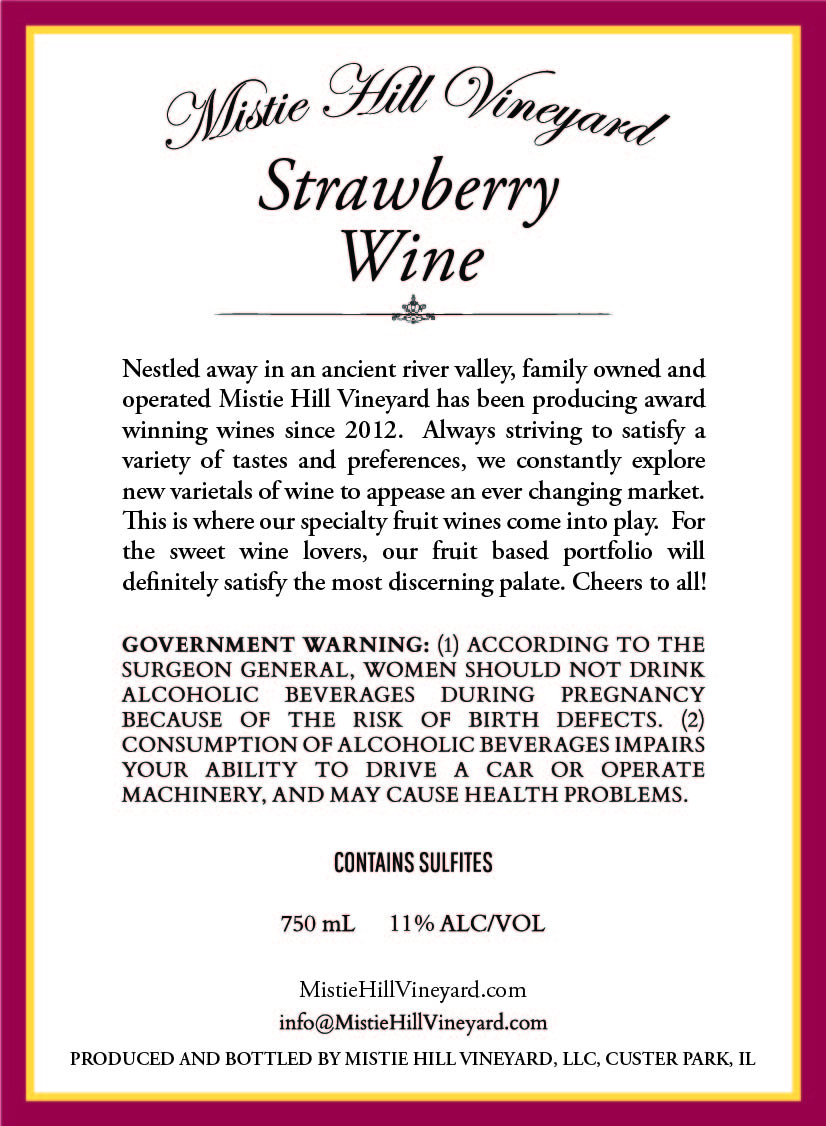 Mistie Hill Vineyard
Strawberry Wine

Nestled away in an ancient river valley, family owned and operated Mistie Hill Vineyard has been producing award winning wines since 2012. Always striving to satisfy a variety of tastes and preferences, we constantly explore new varietals of wine to appease an ever changing market. This is where our specialty fruit wines come into play. For the sweet wine lovers, our fruit based portfolio will definitely satisfy the most discerning palate. Cheers to all!

GOVERNMENT WARNING: (1) ACCORDING TO THE SURGEON GENERAL, WOMEN SHOULD NOT DRINK ALCOHOLIC BEVERAGES DURING PREGNANCY BECAUSE OF THE RISK OF BIRTH DEFECTS. (2) CONSUMPTION OF ALCOHOLIC BEVERAGES IMPAIRS YOUR ABILITY TO DRIVE A CAR OR OPERATE MACHINERY, AND MAY CAUSE HEALTH PROBLEMS.

CONTAINS SULFITES

750 mL 11% ALC/VOL

MistieHillVineyard.com
info@MistieHillVineyard.com
PRODUCED AND BOTTLED BY MISTIE HILL VINEYARD, LLC, CUSTER PARK, IL